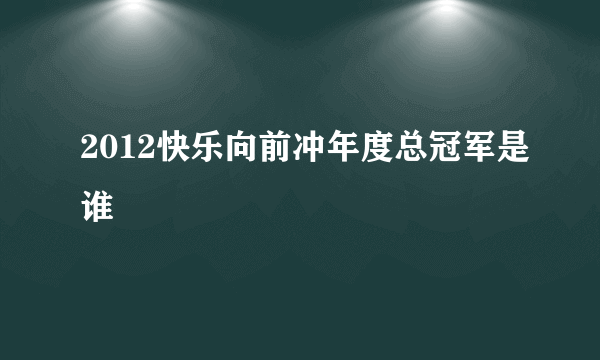 2012快乐向前冲年度总冠军是谁